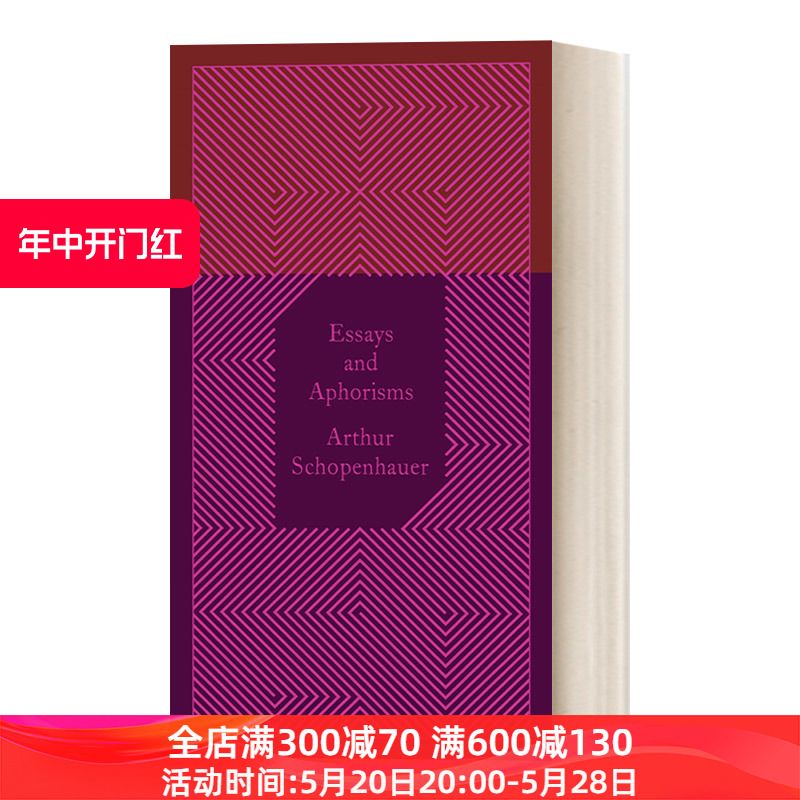 年中开门红

Essays and Aphorisms

Arthur Schopenhauer

全店满300减70 满600减130
活动时间:5月20日20:00-5月28日